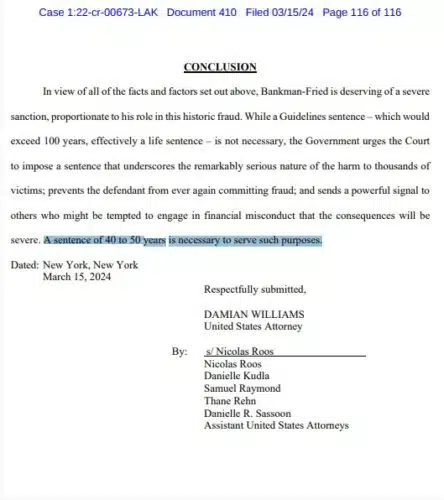 Case 1:22-cr-00673-LAK Document 410 Filed 03/15/24 Page 116 of 116

CONCLUSION

In view of all of the facts and factors set out above, Bankman-Fried is deserving of a severe sanction, proportionate to his role in this historic fraud. While a Guidelines sentence – which would exceed 100 years, effectively a life sentence – is not necessary, the Government urges the Court to impose a sentence that underscores the remarkably serious nature of the harm to thousands of victims; prevents the defendant from ever again committing fraud; and sends a powerful signal to others who might be tempted to engage in financial misconduct that the consequences will be severe. A sentence of 40 to 50 years is necessary to serve such purposes.

Dated: New York, New York
March 15, 2024

Respectfully submitted,

DAMIAN WILLIAMS
United States Attorney

By: s/ Nicolas Roos
Nicolas Roos
Danielle Kudla
Samuel Raymond
Thane Rehn
Danielle R. Sassoon
Assistant United States Attorneys